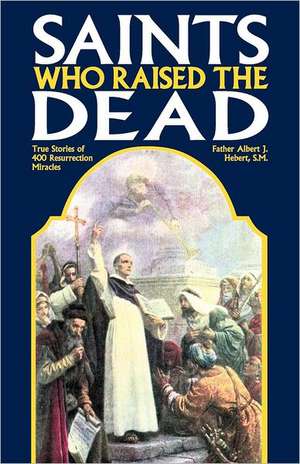 SAINTS
WHO RAISED THE
DEAD

True Stories of 400 Resurrection Miracles

Father Albert J. Hebert, S.M.